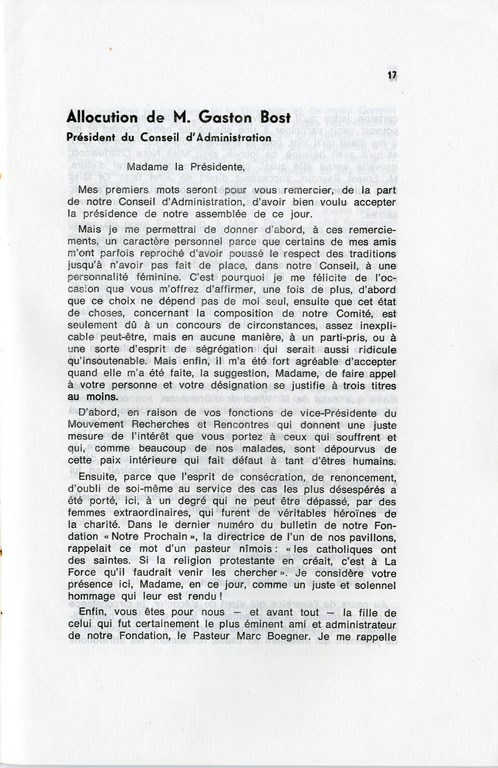 17

Allocution de M. Gaston Bost
Président du Conseil d'Administration

Madame la Présidente,

Mes premiers mots seront pour vous remercier, de la part de notre Conseil d'Administration, d'avoir bien voulu accepter la présidence de notre assemblée de ce jour.

Mais je me permettrai de donner d'abord, à ces remerciements, un caractère personnel parce que certains de mes amis m'ont parfois reproché d'avoir poussé le respect des traditions jusqu'à n'avoir pas fait de place, dans notre Conseil, à une personnalité féminine. C'est pourquoi je me félicite de l'occasion que vous m'offrez d'affirmer, une fois de plus, d'abord que ce choix ne dépend pas de moi seul, ensuite que cet état de choses, concernant la composition de notre Comité, est seulement dû à un concours de circonstances, assez inexplicable peut-être, mais en aucune manière, à un parti-pris, ou à une sorte d'esprit de ségrégation qui serait aussi ridicule qu'insoutenable. Mais enfin, il m'a été fort agréable d'accepter quand elle m'a été faite, la suggestion, Madame, de faire appel à votre personne et votre désignation se justifie à trois titres au moins.

D'abord, en raison de vos fonctions de vice-Présidente du Mouvement Recherches et Rencontres qui donnent une juste mesure de l'intérêt que vous portez à ceux qui souffrent et qui, comme beaucoup de nos malades, sont dépourvus de cette paix intérieure qui fait défaut à tant d'êtres humains.

Ensuite, parce que l'esprit de consécration, de renoncement, d'oubli de soi-même au service des cas les plus désespérés a été porté, ici, à un degré qui ne peut être dépassé, par des femmes extraordinaires, qui furent de véritables héroïnes de la charité. Dans le dernier numéro du bulletin de notre Fondation « Notre Prochain », la directrice de l'un de nos pavillons, rappelait ce mot d'un pasteur nîmois : « les catholiques ont des saintes. Si la religion protestante en créait, c'est à La Force qu'il faudrait venir les chercher ». Je considère votre présence ici, Madame, en ce jour, comme un juste et solennel hommage qui leur est rendu !

Enfin, vous êtes pour nous — et avant tout — la fille de celui qui fut certainement le plus éminent ami et administrateur de notre Fondation, le Pasteur Marc Boegner. Je me rappelle